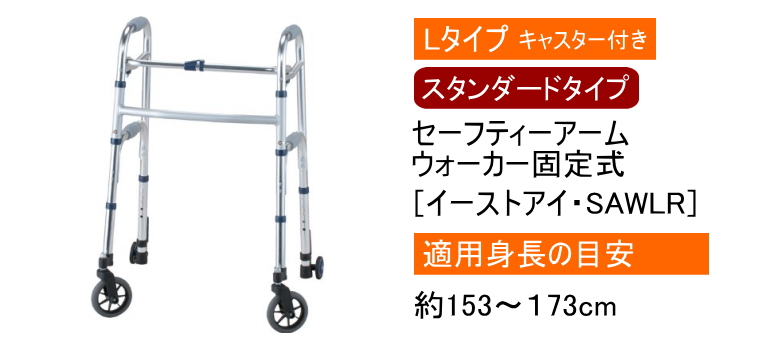 Lタイプ キャスター付き

スタンダードタイプ

セーフティーアーム
ウォーカー固定式
[イーストアイ・SAWLR]

適用身長の目安

約153～173cm